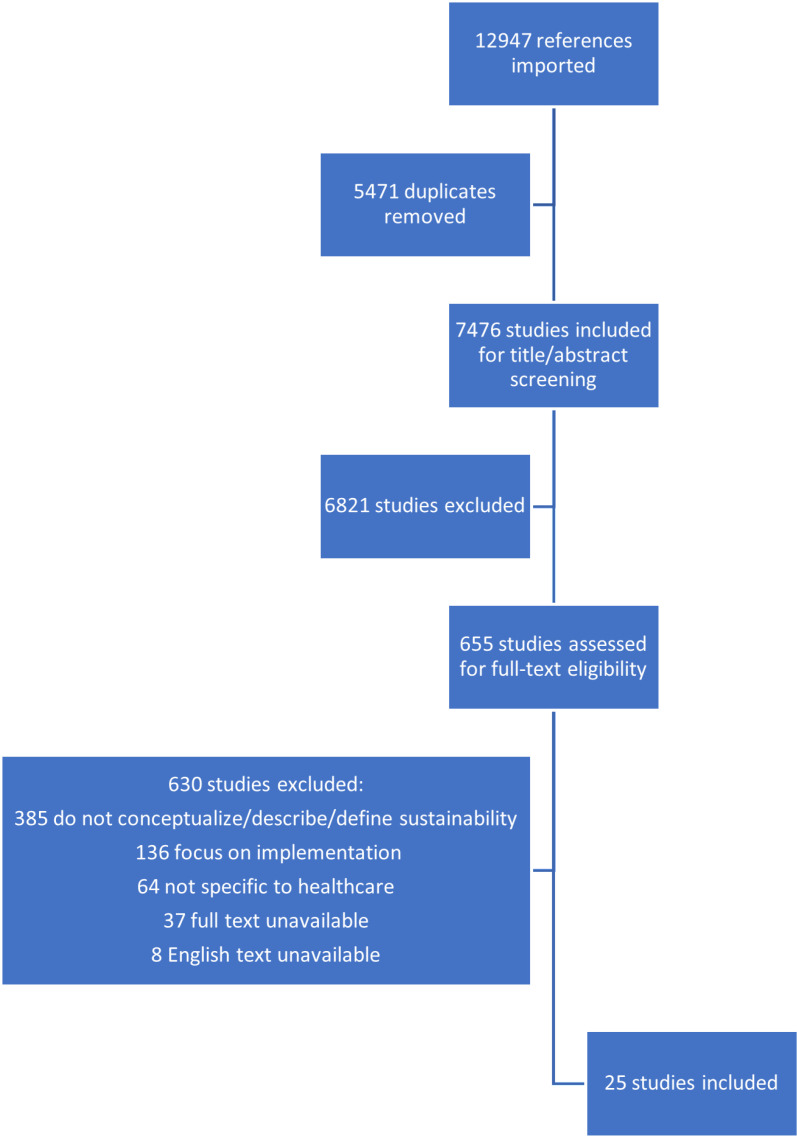 12947 references imported

5471 duplicates removed

7476 studies included for title/abstract screening

6821 studies excluded

655 studies assessed for full-text eligibility

630 studies excluded:
385 do not conceptualize/describe/define sustainability
136 focus on implementation
64 not specific to healthcare
37 full text unavailable
8 English text unavailable

25 studies included